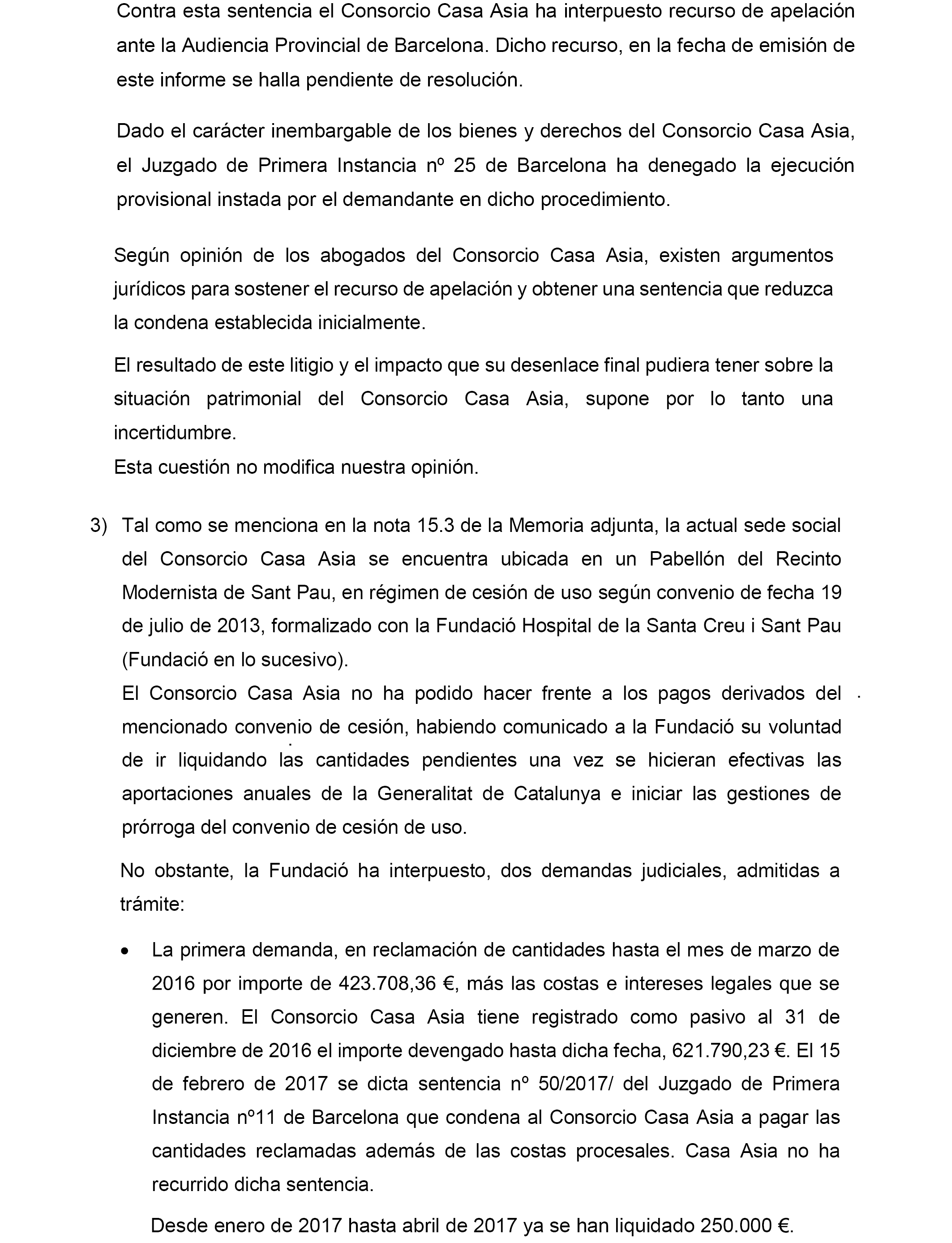 Contra esta sentencia el Consorcio Casa Asia ha interpuesto recurso de apelación ante la Audiencia Provincial de Barcelona. Dicho recurso, en la fecha de emisión de este informe se halla pendiente de resolución.

Dado el carácter inembargable de los bienes y derechos del Consorcio Casa Asia, el Juzgado de Primera Instancia nº 25 de Barcelona ha denegado la ejecución provisional instada por el demandante en dicho procedimiento.

Según opinión de los abogados del Consorcio Casa Asia, existen argumentos jurídicos para sostener el recurso de apelación y obtener una sentencia que reduzca la condena establecida inicialmente.

El resultado de este litigio y el impacto que su desenlace final pudiera tener sobre la situación patrimonial del Consorcio Casa Asia, supone por lo tanto una incertidumbre.
Esta cuestión no modifica nuestra opinión.

3) Tal como se menciona en la nota 15.3 de la Memoria adjunta, la actual sede social del Consorcio Casa Asia se encuentra ubicada en un Pabellón del Recinto Modernista de Sant Pau, en régimen de cesión de uso según convenio de fecha 19 de julio de 2013, formalizado con la Fundació Hospital de la Santa Creu i Sant Pau (Fundació en lo sucesivo).
El Consorcio Casa Asia no ha podido hacer frente a los pagos derivados del mencionado convenio de cesión, habiendo comunicado a la Fundació su voluntad de ir liquidando las cantidades pendientes una vez se hicieran efectivas las aportaciones anuales de la Generalitat de Catalunya e iniciar las gestiones de prórroga del convenio de cesión de uso.

No obstante, la Fundació ha interpuesto, dos demandas judiciales, admitidas a trámite:

• La primera demanda, en reclamación de cantidades hasta el mes de marzo de 2016 por importe de 423.708,36 €, más las costas e intereses legales que se generen. El Consorcio Casa Asia tiene registrado como pasivo al 31 de diciembre de 2016 el importe devengado hasta dicha fecha, 621.790,23 €. El 15 de febrero de 2017 se dicta sentencia nº 50/2017/ del Juzgado de Primera Instancia nº11 de Barcelona que condena al Consorcio Casa Asia a pagar las cantidades reclamadas además de las costas procesales. Casa Asia no ha recurrido dicha sentencia.

Desde enero de 2017 hasta abril de 2017 ya se han liquidado 250.000 €.